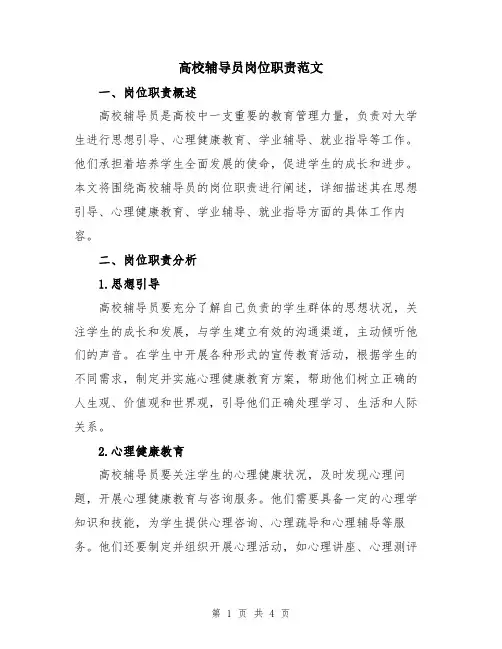 高校辅导员岗位职责范文

一、岗位职责概述

高校辅导员是高校中一支重要的教育管理力量，负责对大学生进行思想引导、心理健康教育、学业辅导、就业指导等工作。他们承担着培养学生全面发展的使命，促进学生的成长和进步。本文将围绕高校辅导员的岗位职责进行阐述，详细描述其在思想引导、心理健康教育、学业辅导、就业指导方面的具体工作内容。

二、岗位职责分析

1.思想引导

高校辅导员要充分了解自己负责的学生群体的思想状况，关注学生的成长和发展，与学生建立有效的沟通渠道，主动倾听他们的声音。在学生中开展各种形式的宣传教育活动，根据学生的不同需求，制定并实施心理健康教育方案，帮助他们树立正确的人生观、价值观和世界观，引导他们正确处理学习、生活和人际关系。

2.心理健康教育

高校辅导员要关注学生的心理健康状况，及时发现心理问题，开展心理健康教育与咨询服务。他们需要具备一定的心理学知识和技能，为学生提供心理咨询、心理疏导和心理辅导等服务。他们还要制定并组织开展心理活动，如心理讲座、心理测评

第 1 页 共 4 页